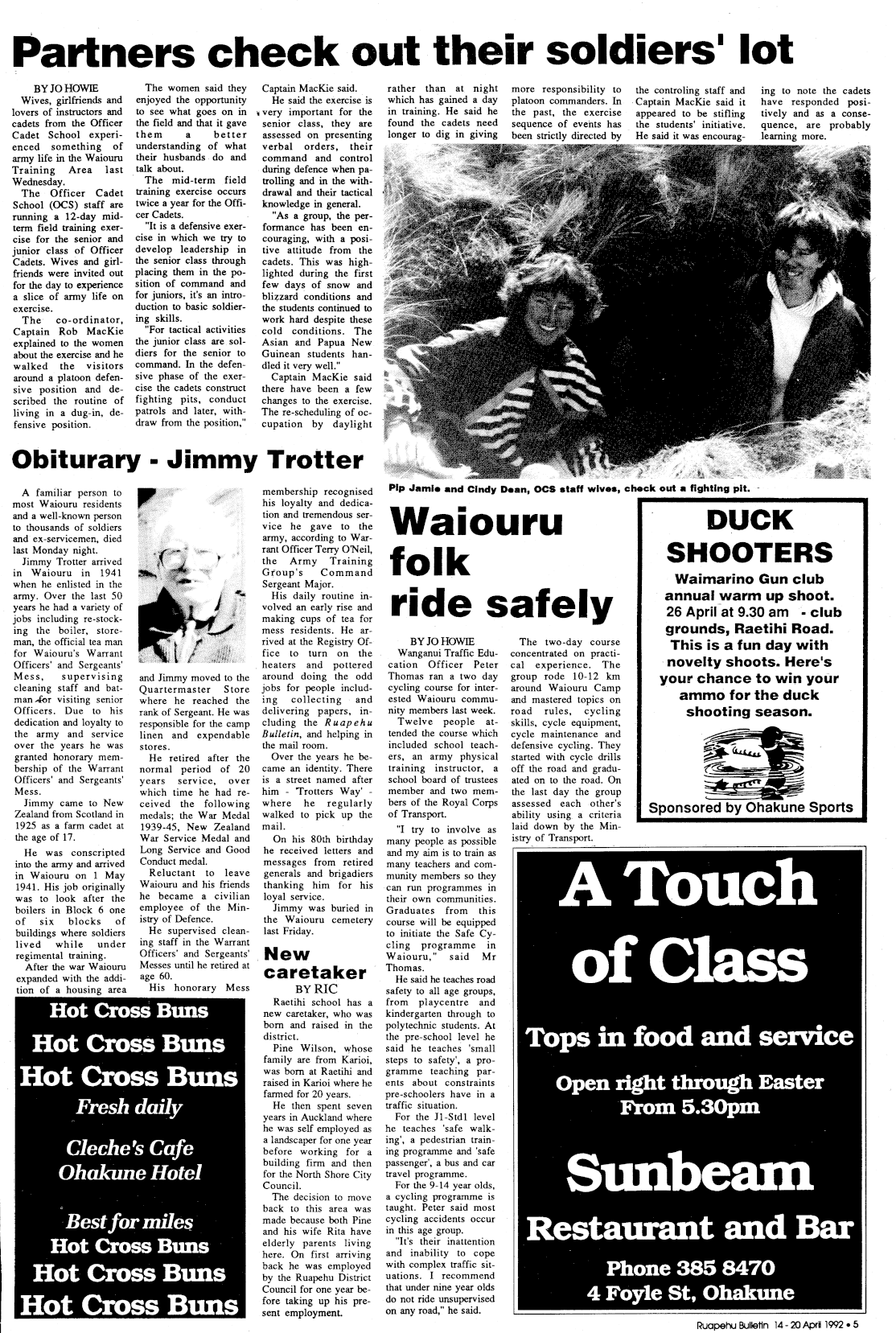 Partners check out their soldiers' lot

BY JO HOWIE

Wives, girlfriends and lovers of instructors and cadets from the Officer Cadet School experienced something of army life in the Waiouru Training Area last Wednesday.

The Officer Cadet School (OCS) staff are running a 12-day mid-term field training exercise for the senior and junior class of Officer Cadets. Wives and girlfriends were invited out for the day to experience a slice of army life on exercise.

The co-ordinator, Captain Rob MacKie explained to the women about the exercise and he walked the visitors around a platoon defensive position and described the routine of living in a dug-in, defensive position.

The women said they enjoyed the opportunity to see what goes on in the field and that it gave them a better understanding of what their husbands do and talk about.

The mid-term field training exercise occurs twice a year for the Officer Cadets.

"It is a defensive exercise in which we try to develop leadership in the senior class through placing them in the position of command and for juniors, it's an introduction to basic soldiering skills.

"For tactical activities the junior class are soldiers for the senior to command. In the defensive phase of the exercise the cadets construct fighting pits, conduct patrols and later, withdraw from the position," Captain MacKie said.

He said the exercise is very important for the senior class, they are assessed on presenting verbal orders, their command and control during defence when patrolling and in the withdrawal and their tactical knowledge in general.

"As a group, the performance has been encouraging, with a positive attitude from the cadets. This was highlighted during the first few days of snow and blizzard conditions and the students continued to work hard despite these cold conditions. The Asian and Papua New Guinean students handled it very well."

Captain MacKie said there have been a few changes to the exercise. The re-scheduling of occupation by daylight rather than at night which has gained a day in training. He said he found the cadets need longer to dig in giving more responsibility to platoon commanders. In the past, the exercise sequence of events has been strictly directed by the controling staff and Captain MacKie said it appeared to be stifling the students' initiative. He said it was encouraging to note the cadets have responded positively and as a consequence, are probably learning more.

Pip Jamie and Cindy Dean, OCS staff wives, check out a fighting pit.

Obiturary - Jimmy Trotter

A familiar person to most Waiouru residents and a well-known person to thousands of soldiers and ex-servicemen, died last Monday night.

Jimmy Trotter arrived in Waiouru in 1941 when he enlisted in the army. Over the last 50 years he had a variety of jobs including re-stocking the boiler, storeman, the official tea man for Waiouru's Warrant Officers' and Sergeants' Mess, supervising cleaning staff and batman for visiting senior Officers. Due to his dedication and loyalty to the army and service over the years he was granted honorary membership of the Warrant Officers' and Sergeants' Mess.

Jimmy came to New Zealand from Scotland in 1925 as a farm cadet at the age of 17.

He was conscripted into the army and arrived in Waiouru on 1 May 1941. His job originally was to look after the boilers in Block 6 one of six blocks of buildings where soldiers lived while under regimental training.

After the war Waiouru expanded with the addition of a housing area and Jimmy moved to the Quartermaster Store where he reached the rank of Sergeant. He was responsible for the camp linen and expendable stores.

He retired after the normal period of 20 years service, over which time he had received the following medals; the War Medal 1939-45, New Zealand War Service Medal and Long Service and Good Conduct medal.

Reluctant to leave Waiouru and his friends he became a civilian employee of the Ministry of Defence.

He supervised cleaning staff in the Warrant Officers' and Sergeants' Messes until he retired at age 60.

His honorary Mess membership recognised his loyalty and dedication and tremendous service he gave to the army, according to Warrant Officer Terry O'Neil, the Army Training Group's Command Sergeant Major.

His daily routine involved an early rise and making cups of tea for mess residents. He arrived at the Registry Office to turn on the heaters and pottered around doing the odd jobs for people including collecting and delivering papers, including the Ruapehu Bulletin, and helping in the mail room.

Over the years he became an identity. There is a street named after him - 'Trotters Way' - where he regularly walked to pick up the mail.

On his 80th birthday he received letters and messages from retired generals and brigadiers thanking him for his loyal service.

Jimmy was buried in the Waiouru cemetery last Friday.

New caretaker

BY RIC

Raetihi school has a new caretaker, who was born and raised in the district.

Pine Wilson, whose family are from Karioi, was born at Raetihi and raised in Karioi where he farmed for 20 years.

He then spent seven years in Auckland where he was self employed as a landscaper for one year before working for a building firm and then for the North Shore City Council.

The decision to move back to this area was made because both Pine and his wife Rita have elderly parents living here. On first arriving back he was employed by the Ruapehu District Council for one year before taking up his present employment.

Waiouru folk ride safely

BY JO HOWIE

Wanganui Traffic Education Officer Peter Thomas ran a two day cycling course for interested Waiouru community members last week.

Twelve people attended the course which included school teachers, an army physical training instructor, a school board of trustees member and two members of the Royal Corps of Transport.

"I try to involve as many people as possible and my aim is to train as many teachers and community members so they can run programmes in their own communities. Graduates from this course will be equipped to initiate the Safe Cycling programme in Waiouru," said Mr Thomas.

He said he teaches road safety to all age groups, from playcentre and kindergarten through to polytechnic students. At the pre-school level he said he teaches 'small steps to safety', a programme teaching parents about constraints pre-schoolers have in a traffic situation.

For the J1-Std1 level he teaches 'safe walking', a pedestrian training programme and 'safe passenger', a bus and car travel programme.

For the 9-14 year olds, a cycling programme is taught. Peter said most cycling accidents occur in this age group.

"It's their inattention and inability to cope with complex traffic situations. I recommend that under nine year olds do not ride unsupervised on any road," he said.

The two-day course concentrated on practical experience. The group rode 10-12 km around Waiouru Camp and mastered topics on road rules, cycling skills, cycle equipment, cycle maintenance and defensive cycling. They started with cycle drills off the road and graduated on to the road. On the last day the group assessed each other's ability using a criteria laid down by the Ministry of Transport.

DUCK SHOOTERS
Waimarino Gun club annual warm up shoot. 26 April at 9.30 am - club grounds, Raetihi Road. This is a fun day with novelty shoots. Here's your chance to win your ammo for the duck shooting season.
Sponsored by Ohakune Sports

Hot Cross Buns
Hot Cross Buns
Hot Cross Buns
Fresh daily
Cleche's Cafe
Ohakune Hotel
Best for miles
Hot Cross Buns
Hot Cross Buns
Hot Cross Buns

A Touch of Class
Tops in food and service
Open right through Easter
From 5.30pm
Sunbeam
Restaurant and Bar
Phone 385 8470
4 Foyle St, Ohakune

Ruapehu Bulletin 14 - 20 April 1992 • 5